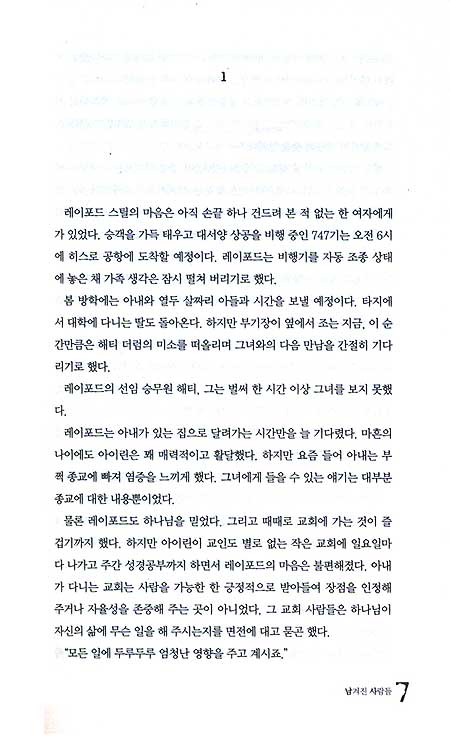 1

레이포드 스틸의 마음은 아직 손끝 하나 건드려 본 적 없는 한 여자에게 가 있었다. 승객을 가득 태우고 대서양 상공을 비행 중인 747기는 오전 6시에 히스로 공항에 도착할 예정이다. 레이포드는 비행기를 자동 조종 상태에 놓은 채 가족 생각은 잠시 떨쳐 버리기로 했다.

봄 방학에는 아내와 열두 살짜리 아들과 시간을 보낼 예정이다. 타지에서 대학에 다니는 딸도 돌아온다. 하지만 부기장이 옆에서 조는 지금, 이 순간만큼은 해티 더럼의 미소를 떠올리며 그녀와의 다음 만남을 간절히 기다리기로 했다.

레이포드의 선임 승무원 해티, 그는 벌써 한 시간 이상 그녀를 보지 못했다.

레이포드는 아내가 있는 집으로 달려가는 시간만을 늘 기다렸다. 마흔의 나이에도 아이린은 꽤 매력적이고 활달했다. 하지만 요즘 들어 아내는 부쩍 종교에 빠져 염증을 느끼게 했다. 그녀에게 들을 수 있는 얘기는 대부분 종교에 대한 내용뿐이었다.

물론 레이포드도 하나님을 믿었다. 그리고 때때로 교회에 가는 것이 즐겁기까지 했다. 하지만 아이린이 교인도 별로 없는 작은 교회에 일요일마다 나가고 주간 성경공부까지 하면서 레이포드의 마음은 불편해졌다. 아내가 다니는 교회는 사람을 가능한 한 긍정적으로 받아들여 장점을 인정해 주거나 자율성을 존중해 주는 곳이 아니었다. 그 교회 사람들은 하나님이 자신의 삶에 무슨 일을 해 주시는지를 면전에 대고 묻곤 했다.

"모든 일에 두루두루 엄청난 영향을 주고 계시죠."

남겨진 사람들 7